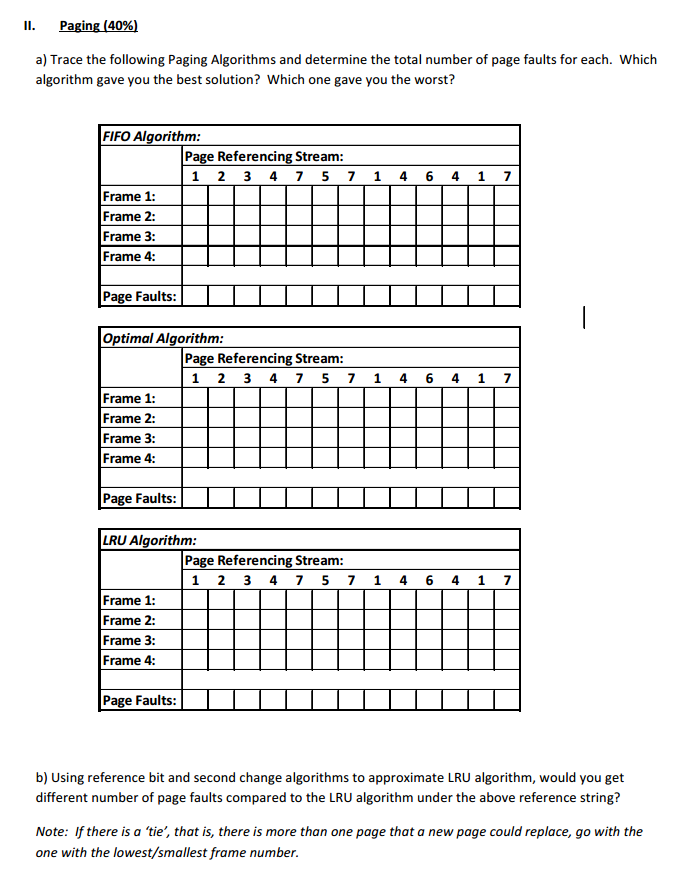 II. Paging (40%)

a) Trace the following Paging Algorithms and determine the total number of page faults for each. Which algorithm gave you the best solution? Which one gave you the worst?

| FIFO Algorithm: | | | | | | | | | | | | | |
|---|---|---|---|---|---|---|---|---|---|---|---|---|---|
| | Page Referencing Stream: | | | | | | | | | | | | |
| | 1 | 2 | 3 | 4 | 7 | 5 | 7 | 1 | 4 | 6 | 4 | 1 | 7 |
| Frame 1: | | | | | | | | | | | | | |
| Frame 2: | | | | | | | | | | | | | |
| Frame 3: | | | | | | | | | | | | | |
| Frame 4: | | | | | | | | | | | | | |
| | | | | | | | | | | | | | |
| Page Faults: | | | | | | | | | | | | | |

| Optimal Algorithm: | | | | | | | | | | | | | |
|---|---|---|---|---|---|---|---|---|---|---|---|---|---|
| | Page Referencing Stream: | | | | | | | | | | | | |
| | 1 | 2 | 3 | 4 | 7 | 5 | 7 | 1 | 4 | 6 | 4 | 1 | 7 |
| Frame 1: | | | | | | | | | | | | | |
| Frame 2: | | | | | | | | | | | | | |
| Frame 3: | | | | | | | | | | | | | |
| Frame 4: | | | | | | | | | | | | | |
| | | | | | | | | | | | | | |
| Page Faults: | | | | | | | | | | | | | |

| LRU Algorithm: | | | | | | | | | | | | | |
|---|---|---|---|---|---|---|---|---|---|---|---|---|---|
| | Page Referencing Stream: | | | | | | | | | | | | |
| | 1 | 2 | 3 | 4 | 7 | 5 | 7 | 1 | 4 | 6 | 4 | 1 | 7 |
| Frame 1: | | | | | | | | | | | | | |
| Frame 2: | | | | | | | | | | | | | |
| Frame 3: | | | | | | | | | | | | | |
| Frame 4: | | | | | | | | | | | | | |
| | | | | | | | | | | | | | |
| Page Faults: | | | | | | | | | | | | | |

b) Using reference bit and second change algorithms to approximate LRU algorithm, would you get different number of page faults compared to the LRU algorithm under the above reference string?

Note: If there is a 'tie', that is, there is more than one page that a new page could replace, go with the one with the lowest/smallest frame number.